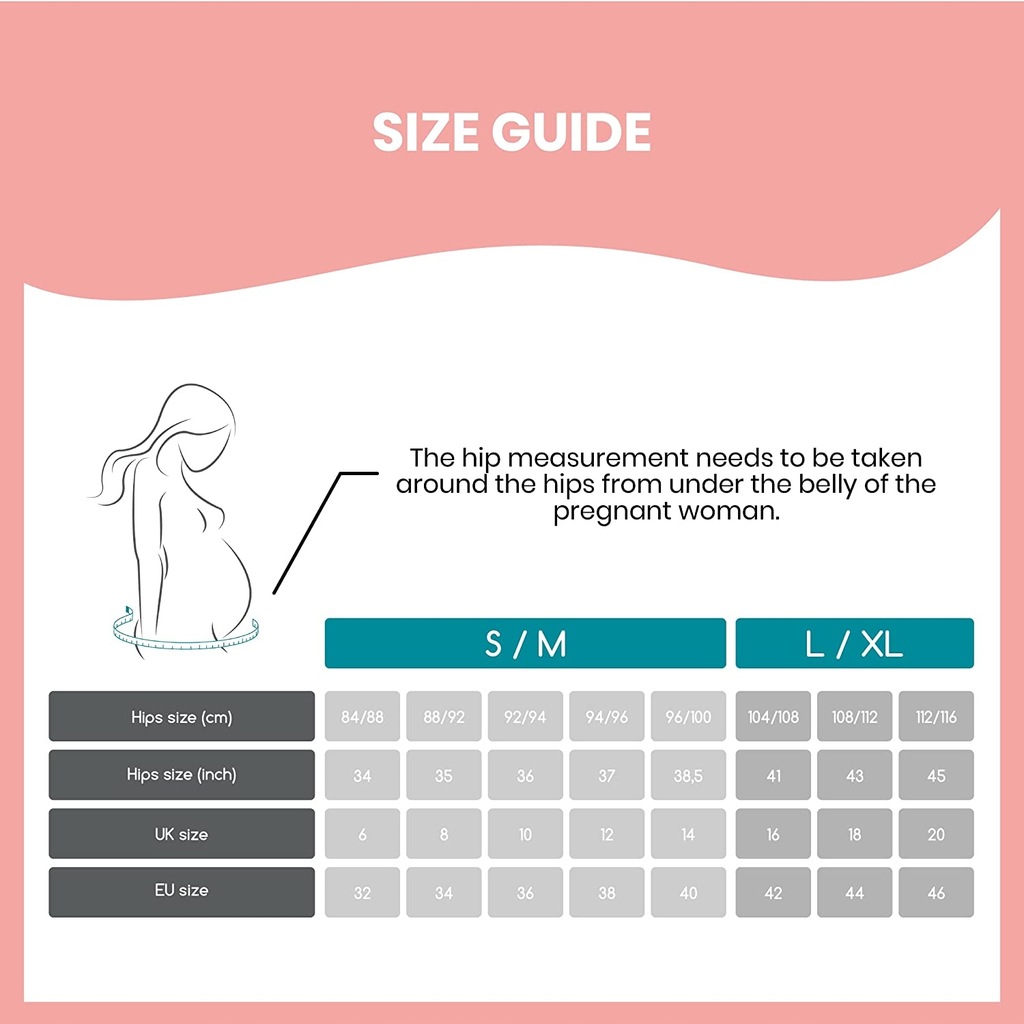 SIZE GUIDE

The hip measurement needs to be taken around the hips from under the belly of the pregnant woman.

| | S / M | | | | | L / XL | | |
|---|---|---|---|---|---|---|---|---|
| Hips size (cm) | 84/88 | 88/92 | 92/94 | 94/96 | 96/100 | 104/108 | 108/112 | 112/116 |
| Hips size (inch) | 34 | 35 | 36 | 37 | 38,5 | 41 | 43 | 45 |
| UK size | 6 | 8 | 10 | 12 | 14 | 16 | 18 | 20 |
| EU size | 32 | 34 | 36 | 38 | 40 | 42 | 44 | 46 |